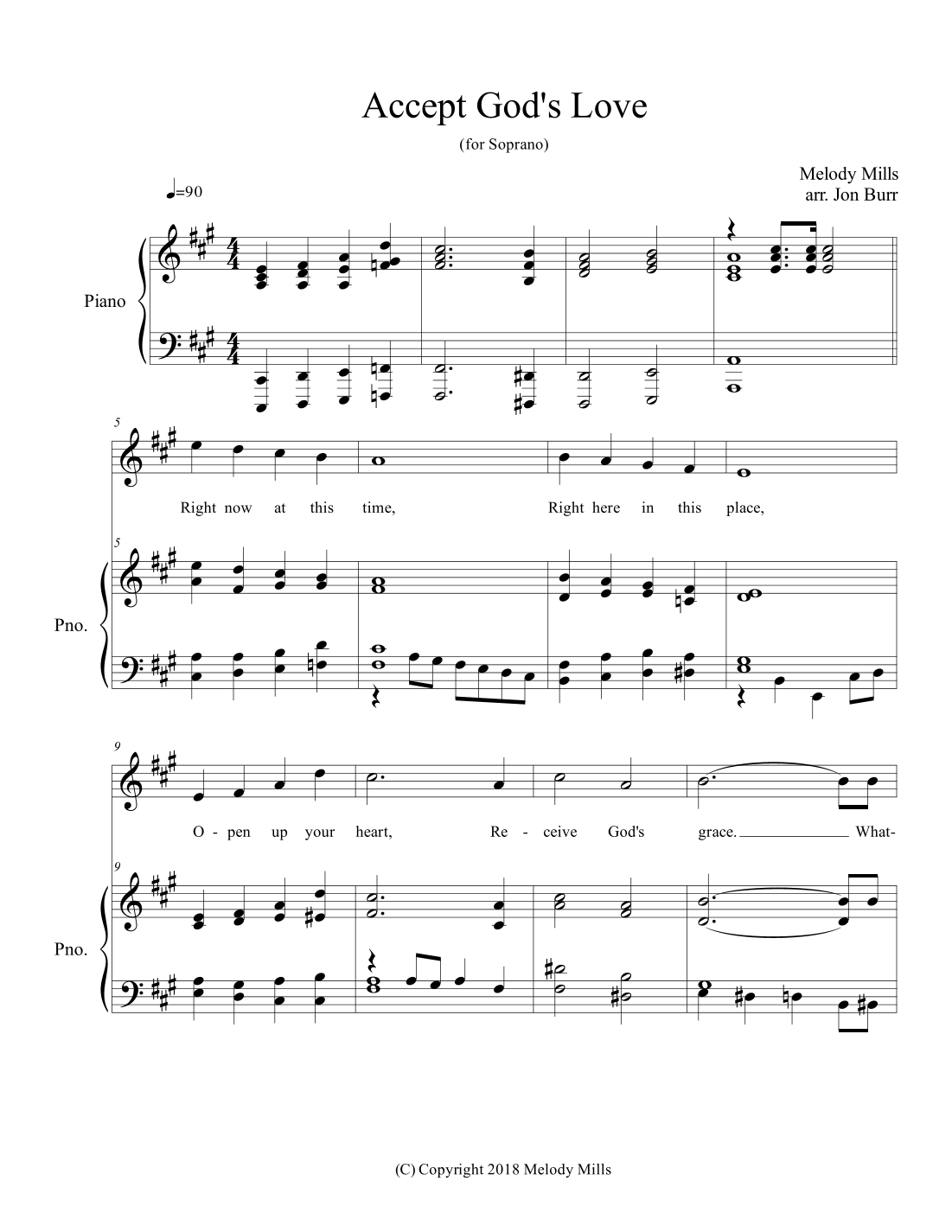 Accept God's Love

(for Soprano)

Melody Mills
arr. Jon Burr

♩=90

Piano

5

Right now at this time, Right here in this place,

5

Pno.

9

O - pen up your heart, Re - ceive God's grace. What-

9

Pno.

(C) Copyright 2018 Melody Mills